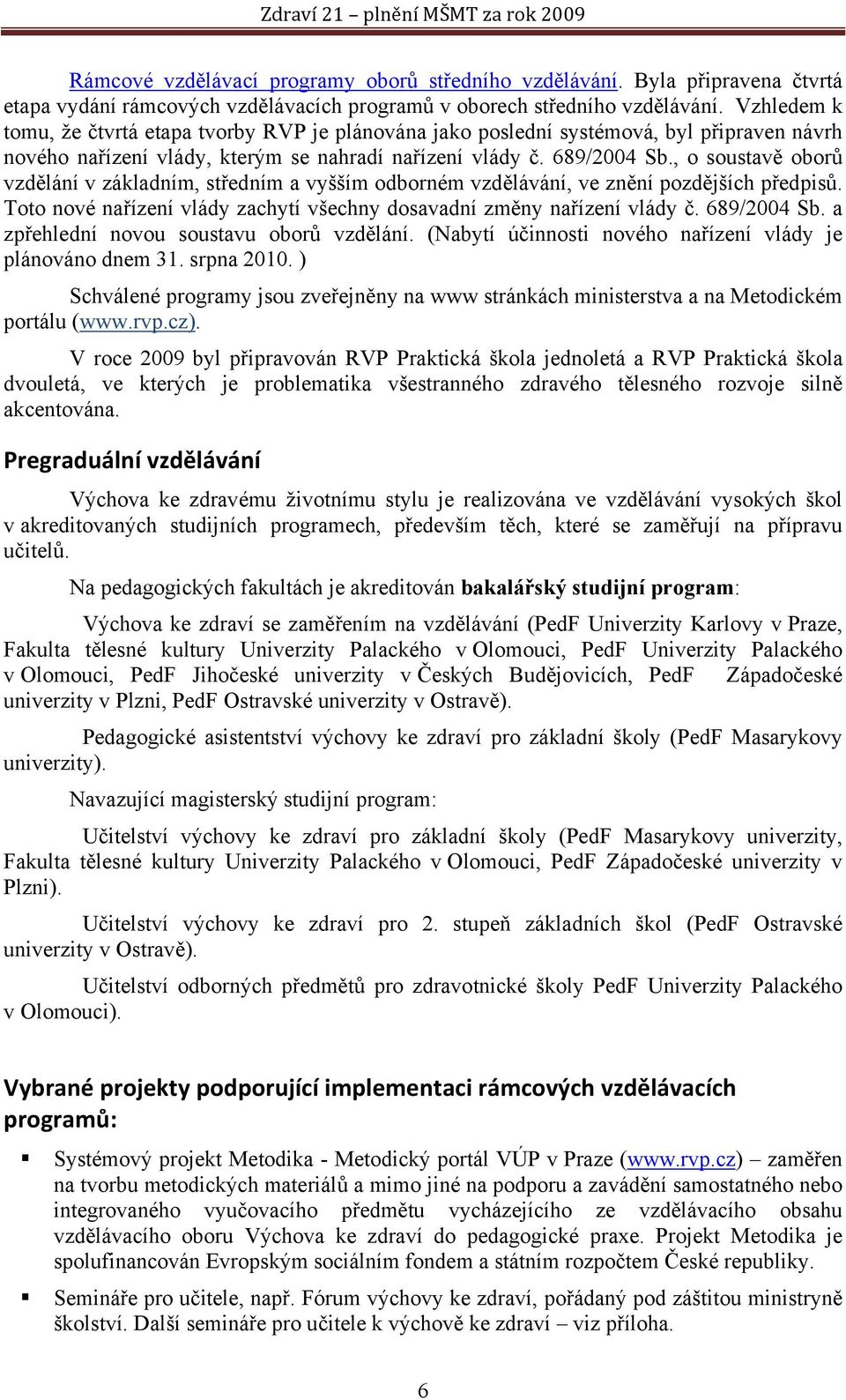 Zdraví 21 – plnění MŠMT za rok 2009

Rámcové vzdělávací programy oborů středního vzdělávání. Byla připravena čtvrtá etapa vydání rámcových vzdělávacích programů v oborech středního vzdělávání. Vzhledem k tomu, že čtvrtá etapa tvorby RVP je plánována jako poslední systémová, byl připraven návrh nového nařízení vlády, kterým se nahradí nařízení vlády č. 689/2004 Sb., o soustavě oborů vzdělání v základním, středním a vyšším odborném vzdělávání, ve znění pozdějších předpisů. Toto nové nařízení vlády zachytí všechny dosavadní změny nařízení vlády č. 689/2004 Sb. a zpřehlední novou soustavu oborů vzdělání. (Nabytí účinnosti nového nařízení vlády je plánováno dnem 31. srpna 2010. )

Schválené programy jsou zveřejněny na www stránkách ministerstva a na Metodickém portálu (www.rvp.cz).

V roce 2009 byl připravován RVP Praktická škola jednoletá a RVP Praktická škola dvouletá, ve kterých je problematika všestranného zdravého tělesného rozvoje silně akcentována.

Pregraduální vzdělávání

Výchova ke zdravému životnímu stylu je realizována ve vzdělávání vysokých škol v akreditovaných studijních programech, především těch, které se zaměřují na přípravu učitelů.

Na pedagogických fakultách je akreditován bakalářský studijní program:

Výchova ke zdraví se zaměřením na vzdělávání (PedF Univerzity Karlovy v Praze, Fakulta tělesné kultury Univerzity Palackého v Olomouci, PedF Univerzity Palackého v Olomouci, PedF Jihočeské univerzity v Českých Budějovicích, PedF Západočeské univerzity v Plzni, PedF Ostravské univerzity v Ostravě).

Pedagogické asistentství výchovy ke zdraví pro základní školy (PedF Masarykovy univerzity).

Navazující magisterský studijní program:

Učitelství výchovy ke zdraví pro základní školy (PedF Masarykovy univerzity, Fakulta tělesné kultury Univerzity Palackého v Olomouci, PedF Západočeské univerzity v Plzni).

Učitelství výchovy ke zdraví pro 2. stupeň základních škol (PedF Ostravské univerzity v Ostravě).

Učitelství odborných předmětů pro zdravotnické školy PedF Univerzity Palackého v Olomouci).

Vybrané projekty podporující implementaci rámcových vzdělávacích programů:

▪ Systémový projekt Metodika - Metodický portál VÚP v Praze (www.rvp.cz) – zaměřen na tvorbu metodických materiálů a mimo jiné na podporu a zavádění samostatného nebo integrovaného vyučovacího předmětu vycházejícího ze vzdělávacího obsahu vzdělávacího oboru Výchova ke zdraví do pedagogické praxe. Projekt Metodika je spolufinancován Evropským sociálním fondem a státním rozpočtem České republiky.

▪ Semináře pro učitele, např. Fórum výchovy ke zdraví, pořádaný pod záštitou ministryně školství. Další semináře pro učitele k výchově ke zdraví – viz příloha.

6